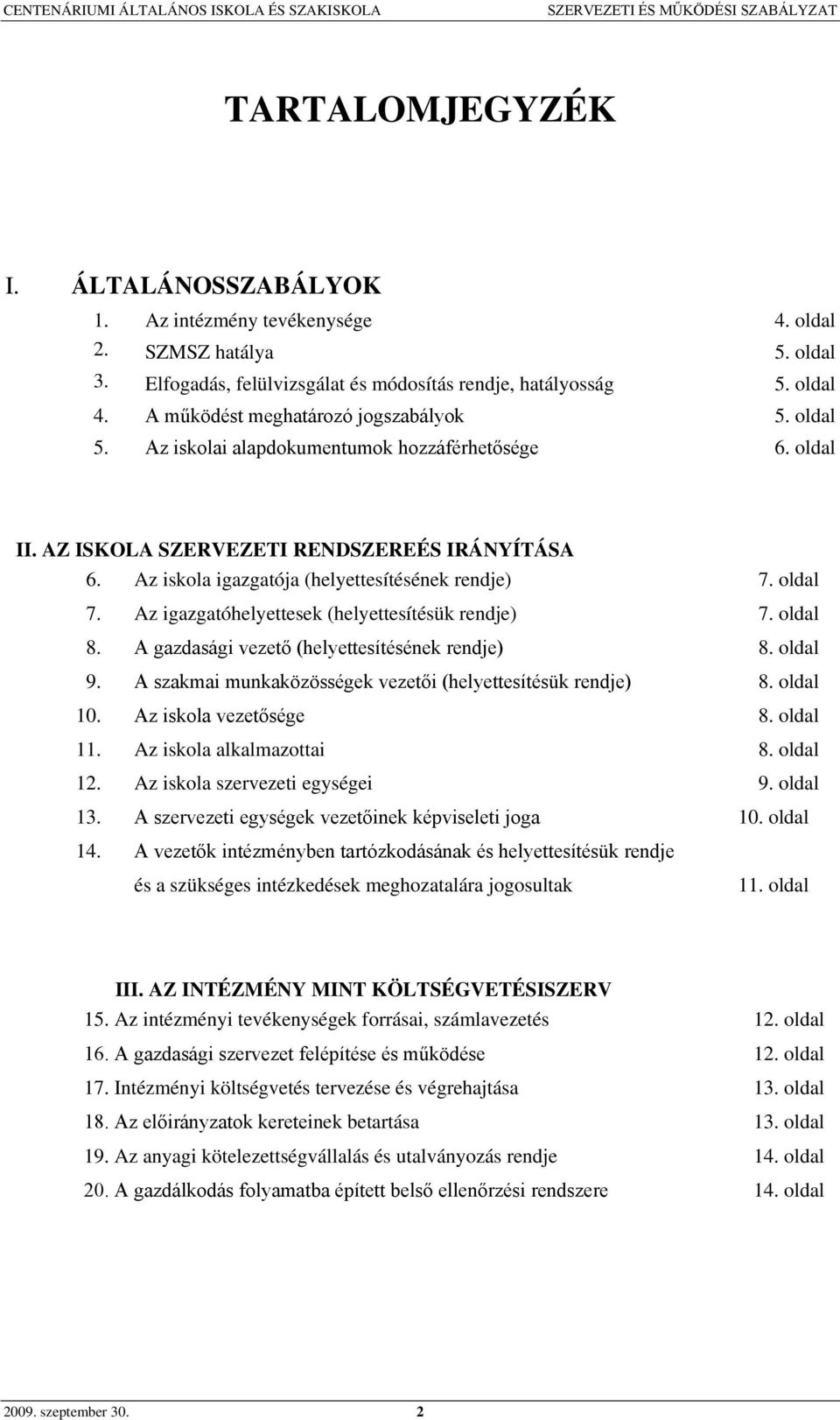 CENTENÁRIUMI ÁLTALÁNOS ISKOLA ÉS SZAKISKOLA SZERVEZETI ÉS MŰKÖDÉSI SZABÁLYZAT

TARTALOMJEGYZÉK

I. ÁLTALÁNOSSZABÁLYOK

1. Az intézmény tevékenysége 4. oldal
2. SZMSZ hatálya 5. oldal
3. Elfogadás, felülvizsgálat és módosítás rendje, hatályosság 5. oldal
4. A működést meghatározó jogszabályok 5. oldal
5. Az iskolai alapdokumentumok hozzáférhetősége 6. oldal

II. AZ ISKOLA SZERVEZETI RENDSZEREÉS IRÁNYÍTÁSA

6. Az iskola igazgatója (helyettesítésének rendje) 7. oldal
7. Az igazgatóhelyettesek (helyettesítésük rendje) 7. oldal
8. A gazdasági vezető (helyettesítésének rendje) 8. oldal
9. A szakmai munkaközösségek vezetői (helyettesítésük rendje) 8. oldal
10. Az iskola vezetősége 8. oldal
11. Az iskola alkalmazottai 8. oldal
12. Az iskola szervezeti egységei 9. oldal
13. A szervezeti egységek vezetőinek képviseleti joga 10. oldal
14. A vezetők intézményben tartózkodásának és helyettesítésük rendje és a szükséges intézkedések meghozatalára jogosultak 11. oldal

III. AZ INTÉZMÉNY MINT KÖLTSÉGVETÉSISZERV

15. Az intézményi tevékenységek forrásai, számlavezetés 12. oldal
16. A gazdasági szervezet felépítése és működése 12. oldal
17. Intézményi költségvetés tervezése és végrehajtása 13. oldal
18. Az előirányzatok kereteinek betartása 13. oldal
19. Az anyagi kötelezettségvállalás és utalványozás rendje 14. oldal
20. A gazdálkodás folyamatba épített belső ellenőrzési rendszere 14. oldal

2009. szeptember 30. 2